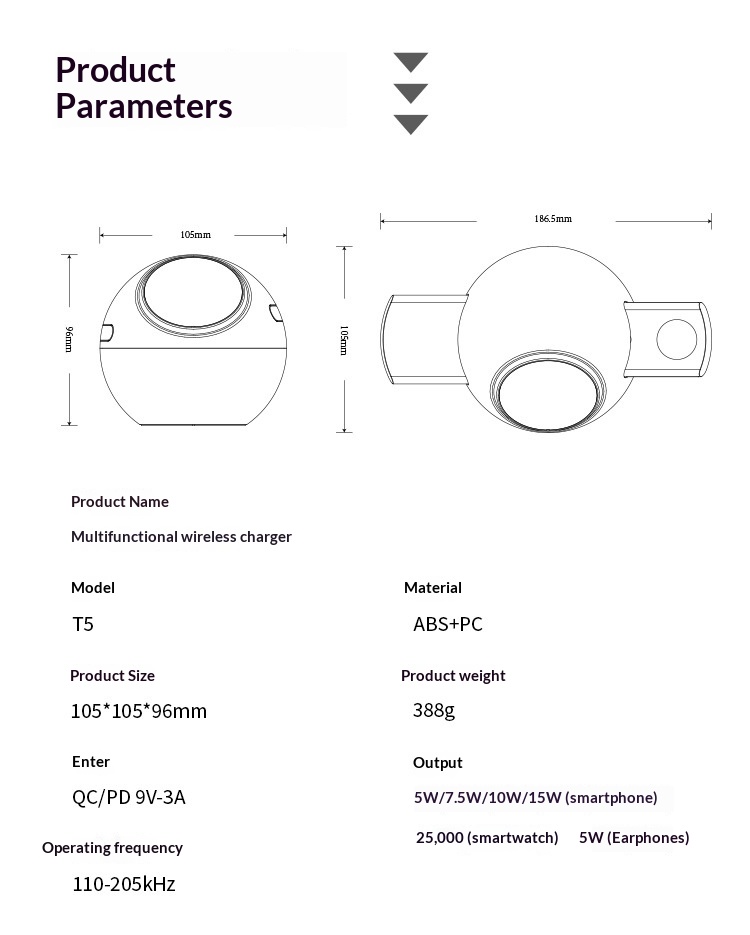 Product Parameters

105mm

96mm

186.5mm

105mm

Product Name

Multifunctional wireless charger

Model

T5

Material

ABS+PC

Product Size

105*105*96mm

Product weight

388g

Enter

QC/PD 9V-3A

Output

5W/7.5W/10W/15W (smartphone)

25,000 (smartwatch) 5W (Earphones)

Operating frequency

110-205kHz